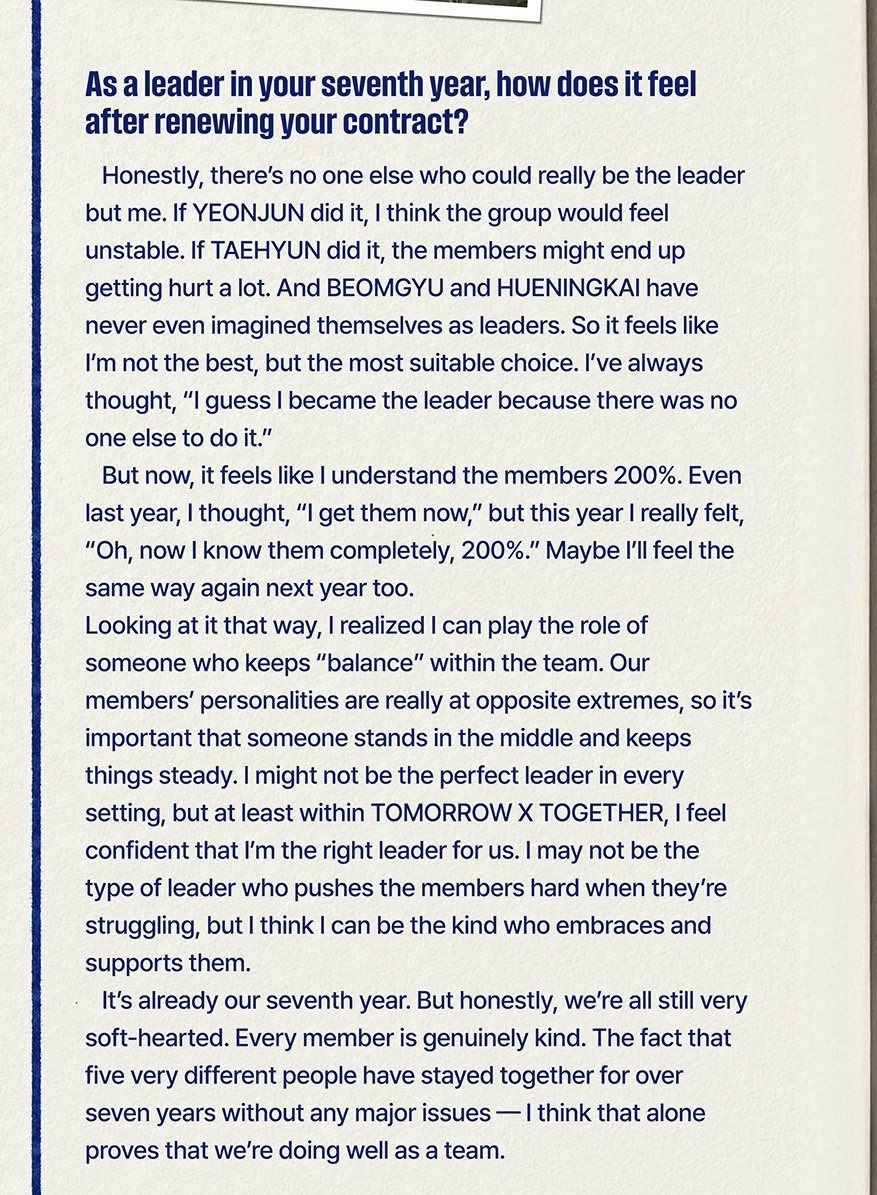 As a leader in your seventh year, how does it feel after renewing your contract?

Honestly, there's no one else who could really be the leader but me. If YEONJUN did it, I think the group would feel unstable. If TAEHYUN did it, the members might end up getting hurt a lot. And BEOMGYU and HUENINGKAI have never even imagined themselves as leaders. So it feels like I'm not the best, but the most suitable choice. I've always thought, "I guess I became the leader because there was no one else to do it."

But now, it feels like I understand the members 200%. Even last year, I thought, "I get them now," but this year I really felt, "Oh, now I know them completely, 200%." Maybe I'll feel the same way again next year too.
Looking at it that way, I realized I can play the role of someone who keeps "balance" within the team. Our members' personalities are really at opposite extremes, so it's important that someone stands in the middle and keeps things steady. I might not be the perfect leader in every setting, but at least within TOMORROW X TOGETHER, I feel confident that I'm the right leader for us. I may not be the type of leader who pushes the members hard when they're struggling, but I think I can be the kind who embraces and supports them.

It's already our seventh year. But honestly, we're all still very soft-hearted. Every member is genuinely kind. The fact that five very different people have stayed together for over seven years without any major issues — I think that alone proves that we're doing well as a team.